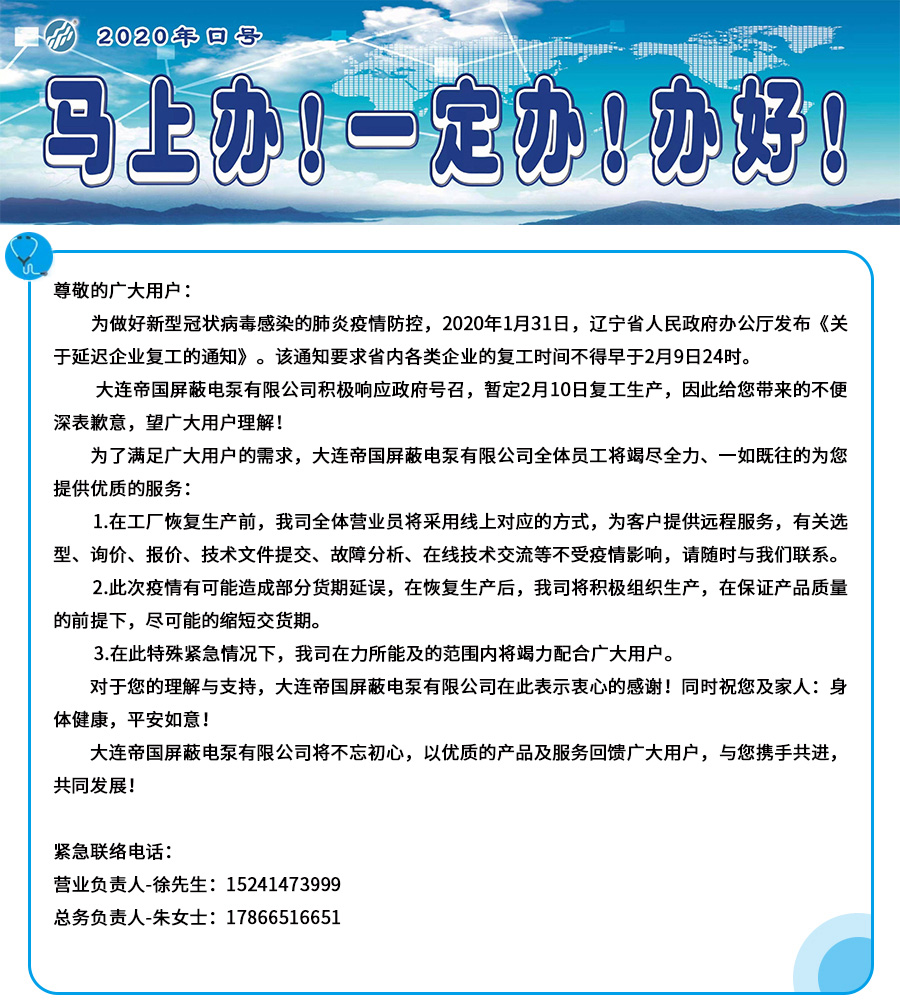 2020年口号

马上办！一定办！办好！

尊敬的广大用户：

为做好新型冠状病毒感染的肺炎疫情防控，2020年1月31日，辽宁省人民政府办公厅发布《关于延迟企业复工的通知》。该通知要求省内各类企业的复工时间不得早于2月9日24时。

大连帝国屏蔽电泵有限公司积极响应政府号召，暂定2月10日复工生产，因此给您带来的不便深表歉意，望广大用户理解！

为了满足广大用户的需求，大连帝国屏蔽电泵有限公司全体员工将竭尽全力、一如既往的为您提供优质的服务：

1.在工厂恢复生产前，我司全体营业员将采用线上对应的方式，为客户提供远程服务，有关选型、询价、报价、技术文件提交、故障分析、在线技术交流等不受疫情影响，请随时与我们联系。

2.此次疫情有可能造成部分货期延误，在恢复生产后，我司将积极组织生产，在保证产品质量的前提下，尽可能的缩短交货期。

3.在此特殊紧急情况下，我司在力所能及的范围内将竭力配合广大用户。

对于您的理解与支持，大连帝国屏蔽电泵有限公司在此表示衷心的感谢！同时祝您及家人：身体健康，平安如意！

大连帝国屏蔽电泵有限公司将不忘初心，以优质的产品及服务回馈广大用户，与您携手共进，共同发展！

紧急联络电话：
营业负责人-徐先生：15241473999
总务负责人-朱女士：17866516651